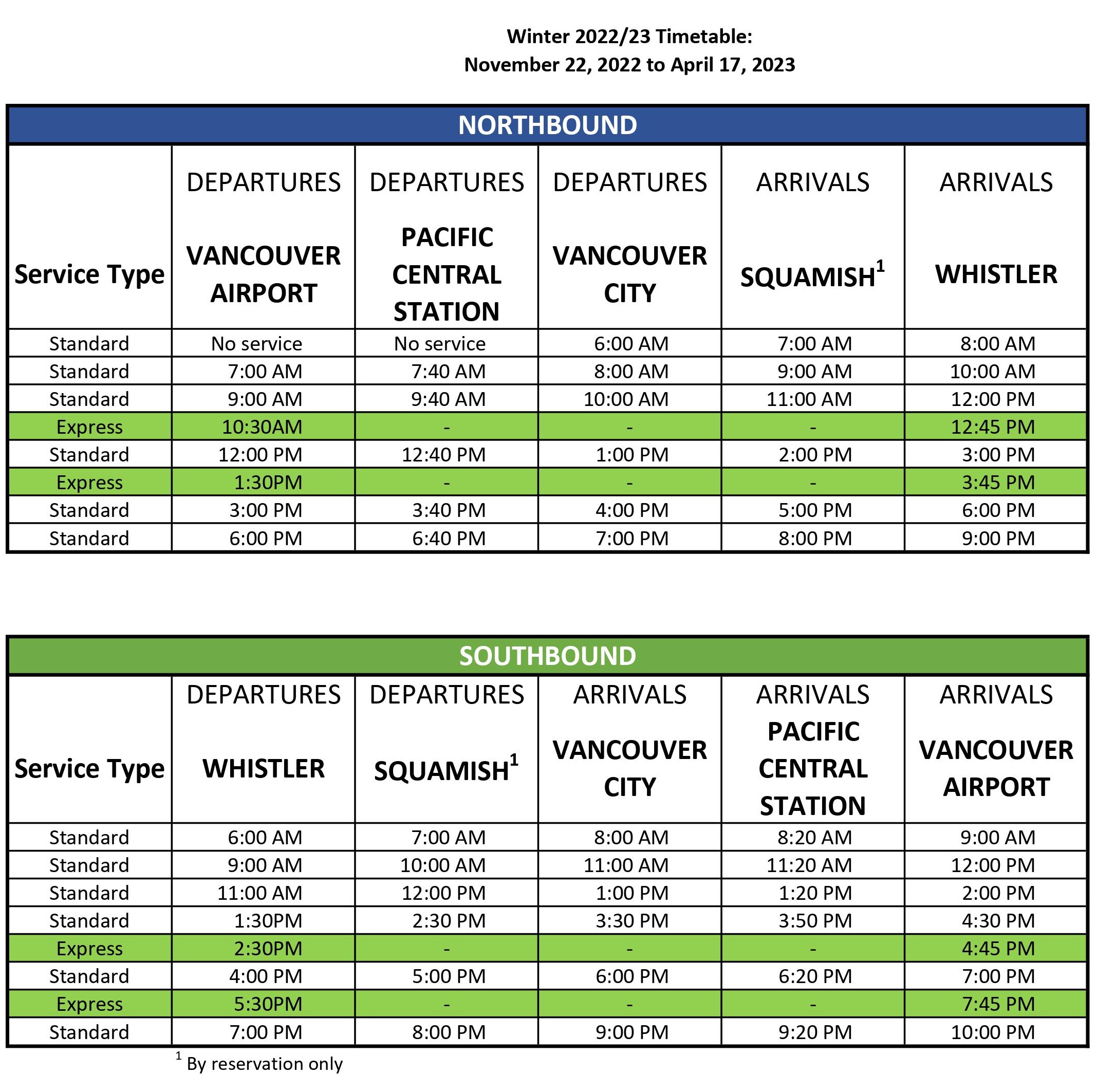 Winter 2022/23 Timetable:
November 22, 2022 to April 17, 2023

NORTHBOUND

| Service Type | DEPARTURES VANCOUVER AIRPORT | DEPARTURES PACIFIC CENTRAL STATION | DEPARTURES VANCOUVER CITY | ARRIVALS SQUAMISH$^1$ | ARRIVALS WHISTLER |
|---|---|---|---|---|---|
| Standard | No service | No service | 6:00 AM | 7:00 AM | 8:00 AM |
| Standard | 7:00 AM | 7:40 AM | 8:00 AM | 9:00 AM | 10:00 AM |
| Standard | 9:00 AM | 9:40 AM | 10:00 AM | 11:00 AM | 12:00 PM |
| Express | 10:30AM | - | - | - | 12:45 PM |
| Standard | 12:00 PM | 12:40 PM | 1:00 PM | 2:00 PM | 3:00 PM |
| Express | 1:30PM | - | - | - | 3:45 PM |
| Standard | 3:00 PM | 3:40 PM | 4:00 PM | 5:00 PM | 6:00 PM |
| Standard | 6:00 PM | 6:40 PM | 7:00 PM | 8:00 PM | 9:00 PM |

SOUTHBOUND

| Service Type | DEPARTURES WHISTLER | DEPARTURES SQUAMISH$^1$ | ARRIVALS VANCOUVER CITY | ARRIVALS PACIFIC CENTRAL STATION | ARRIVALS VANCOUVER AIRPORT |
|---|---|---|---|---|---|
| Standard | 6:00 AM | 7:00 AM | 8:00 AM | 8:20 AM | 9:00 AM |
| Standard | 9:00 AM | 10:00 AM | 11:00 AM | 11:20 AM | 12:00 PM |
| Standard | 11:00 AM | 12:00 PM | 1:00 PM | 1:20 PM | 2:00 PM |
| Standard | 1:30PM | 2:30 PM | 3:30 PM | 3:50 PM | 4:30 PM |
| Express | 2:30PM | - | - | - | 4:45 PM |
| Standard | 4:00 PM | 5:00 PM | 6:00 PM | 6:20 PM | 7:00 PM |
| Express | 5:30PM | - | - | - | 7:45 PM |
| Standard | 7:00 PM | 8:00 PM | 9:00 PM | 9:20 PM | 10:00 PM |

$^1$ By reservation only